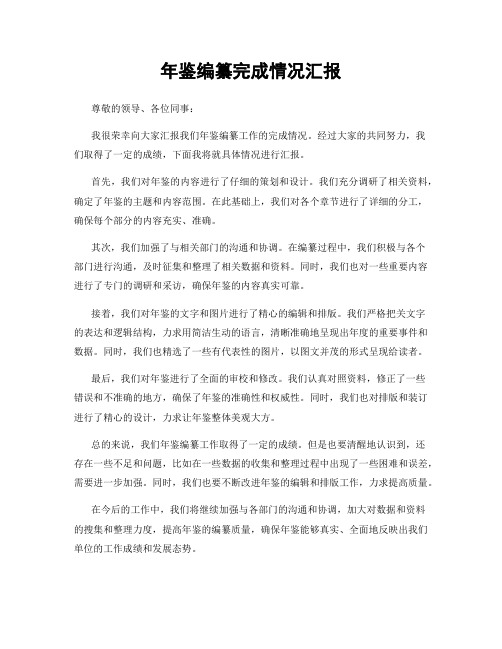 年鉴编纂完成情况汇报

尊敬的领导、各位同事：

我很荣幸向大家汇报我们年鉴编纂工作的完成情况。经过大家的共同努力，我们取得了一定的成绩，下面我将就具体情况进行汇报。

首先，我们对年鉴的内容进行了仔细的策划和设计。我们充分调研了相关资料，确定了年鉴的主题和内容范围。在此基础上，我们对各个章节进行了详细的分工，确保每个部分的内容充实、准确。

其次，我们加强了与相关部门的沟通和协调。在编纂过程中，我们积极与各个部门进行沟通，及时征集和整理了相关数据和资料。同时，我们也对一些重要内容进行了专门的调研和采访，确保年鉴的内容真实可靠。

接着，我们对年鉴的文字和图片进行了精心的编辑和排版。我们严格把关文字的表达和逻辑结构，力求用简洁生动的语言，清晰准确地呈现出年度的重要事件和数据。同时，我们也精选了一些有代表性的图片，以图文并茂的形式呈现给读者。

最后，我们对年鉴进行了全面的审校和修改。我们认真对照资料，修正了一些错误和不准确的地方，确保了年鉴的准确性和权威性。同时，我们也对排版和装订进行了精心的设计，力求让年鉴整体美观大方。

总的来说，我们年鉴编纂工作取得了一定的成绩。但是也要清醒地认识到，还存在一些不足和问题，比如在一些数据的收集和整理过程中出现了一些困难和误差，需要进一步加强。同时，我们也要不断改进年鉴的编辑和排版工作，力求提高质量。

在今后的工作中，我们将继续加强与各部门的沟通和协调，加大对数据和资料的搜集和整理力度，提高年鉴的编纂质量，确保年鉴能够真实、全面地反映出我们单位的工作成绩和发展态势。